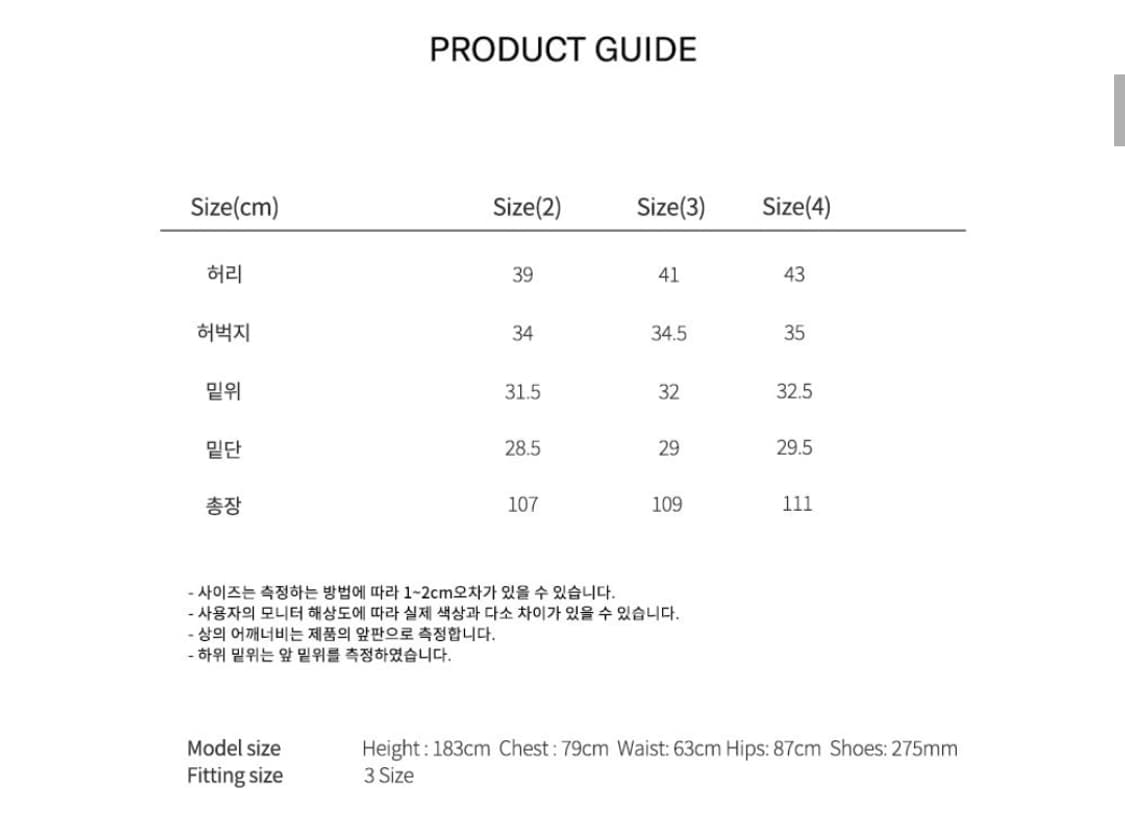 PRODUCT GUIDE

| Size(cm) | Size(2) | Size(3) | Size(4) |
|---|---|---|---|
| 허리 | 39 | 41 | 43 |
| 허벅지 | 34 | 34.5 | 35 |
| 밑위 | 31.5 | 32 | 32.5 |
| 밑단 | 28.5 | 29 | 29.5 |
| 총장 | 107 | 109 | 111 |

- 사이즈는 측정하는 방법에 따라 1~2cm오차가 있을 수 있습니다.
- 사용자의 모니터 해상도에 따라 실제 색상과 다소 차이가 있을 수 있습니다.
- 상의 어깨너비는 제품의 앞판으로 측정합니다.
- 하위 밑위는 앞 밑위를 측정하였습니다.

Model size Height : 183cm Chest : 79cm Waist: 63cm Hips: 87cm Shoes: 275mm
Fitting size 3 Size